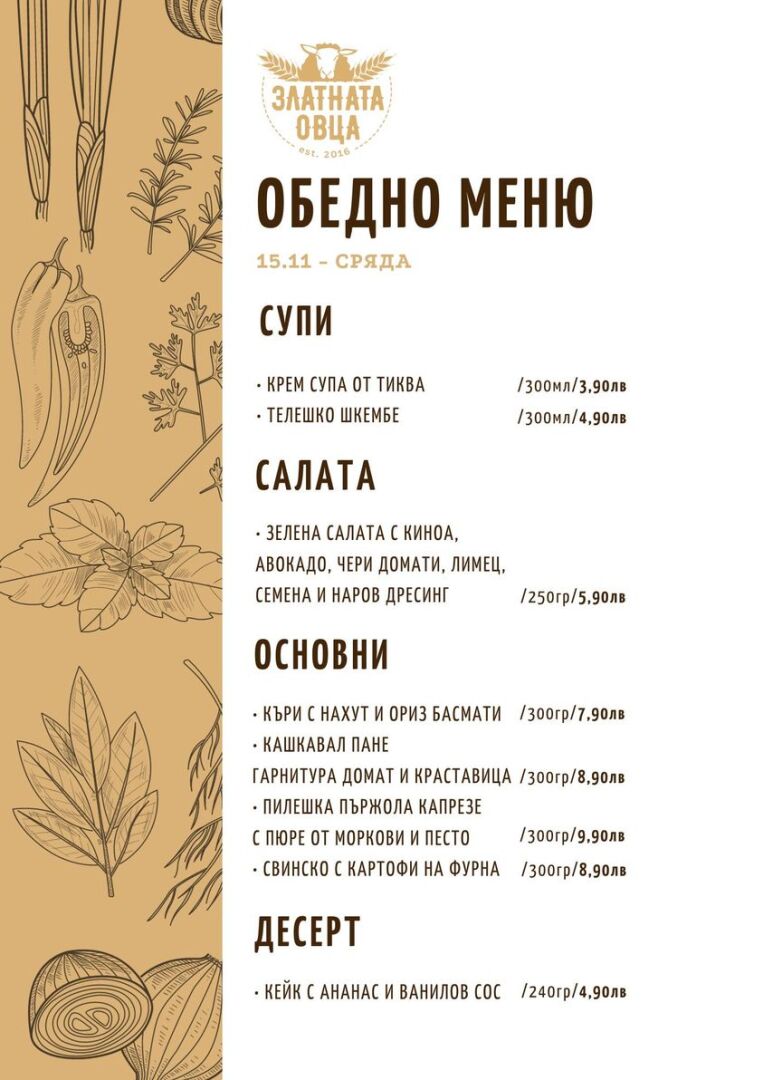 ЗЛАТНАТА ОВЦА
est. 2016

ОБЕДНО МЕНЮ

15.11 - СРЯДА

СУПИ

• КРЕМ СУПА ОТ ТИКВА /300мл/3,90лв
• ТЕЛЕШКО ШКЕМБЕ /300мл/4,90лв

САЛАТА

• ЗЕЛЕНА САЛАТА С КИНОА, АВОКАДО, ЧЕРИ ДОМАТИ, ЛИМЕЦ, СЕМЕНА И НАРОВ ДРЕСИНГ /250гр/5,90лв

ОСНОВНИ

• КЪРИ С НАХУТ И ОРИЗ БАСМАТИ /300гр/7,90лв
• КАШКАВАЛ ПАНЕ ГАРНИТУРА ДОМАТ И КРАСТАВИЦА /300гр/8,90лв
• ПИЛЕШКА ПЪРЖОЛА КАПРЕЗЕ С ПЮРЕ ОТ МОРКОВИ И ПЕСТО /300гр/9,90лв
• СВИНСКО С КАРТОФИ НА ФУРНА /300гр/8,90лв

ДЕСЕРТ

• КЕЙК С АНАНАС И ВАНИЛОВ СОС /240гр/4,90лв